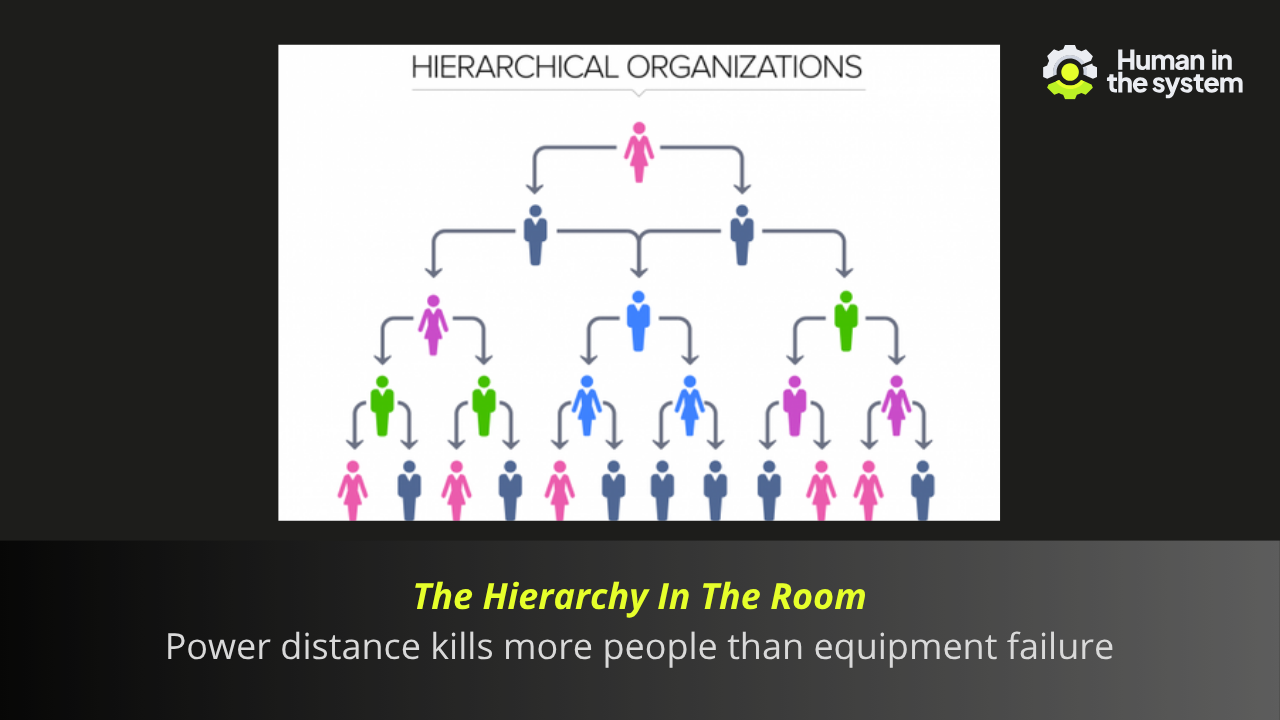 HIERARCHICAL ORGANIZATIONS

Human in the system

The Hierarchy In The Room

Power distance kills more people than equipment failure